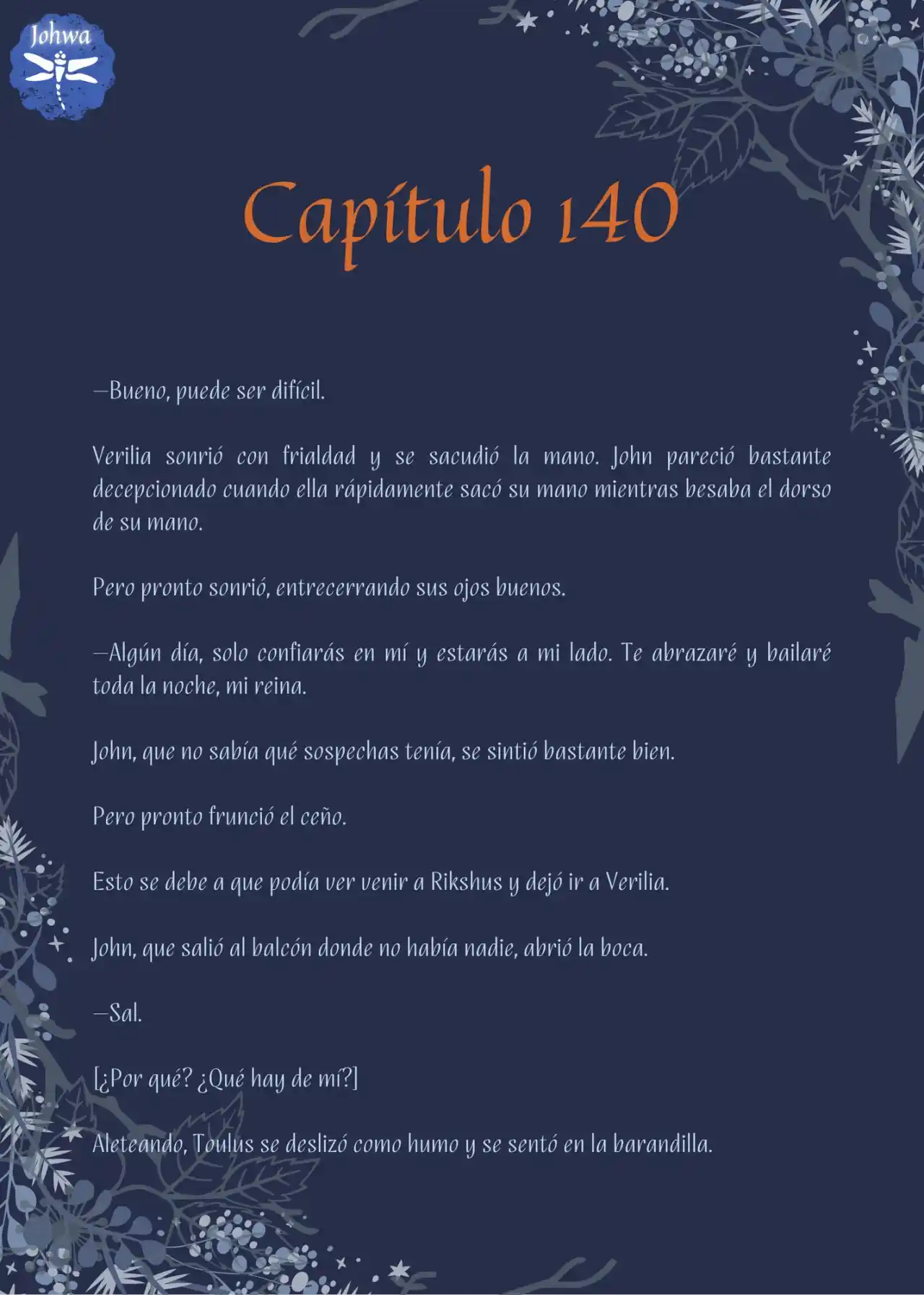 Johwa

Capítulo 140

—Bueno, puede ser difícil.

Verilia sonrió con frialdad y se sacudió la mano. John pareció bastante decepcionado cuando ella rápidamente sacó su mano mientras besaba el dorso de su mano.

Pero pronto sonrió, entrecerrando sus ojos buenos.

—Algún día, solo confiarás en mí y estarás a mi lado. Te abrazaré y bailaré toda la noche, mi reina.

John, que no sabía qué sospechas tenía, se sintió bastante bien.

Pero pronto frunció el ceño.

Esto se debe a que podía ver venir a Rikshus y dejó ir a Verilia.

John, que salió al balcón donde no había nadie, abrió la boca.

—Sal.

[¿Por qué? ¿Qué hay de mí?]

Aleteando, Toulus se deslizó como humo y se sentó en la barandilla.